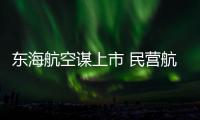 东海航空谋上市 民营航